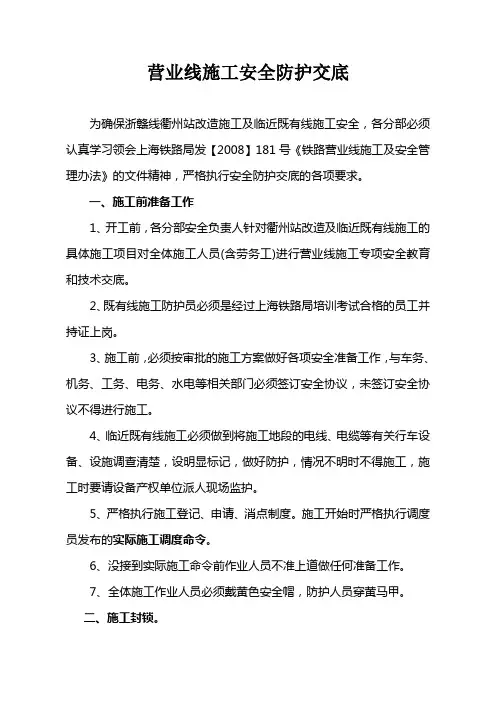 营业线施工安全防护交底

为确保浙赣线衢州站改造施工及临近既有线施工安全，各分部必须认真学习领会上海铁路局发【2008】181号《铁路营业线施工及安全管理办法》的文件精神，严格执行安全防护交底的各项要求。

一、施工前准备工作

1、开工前，各分部安全负责人针对衢州站改造及临近既有线施工的具体施工项目对全体施工人员(含劳务工)进行营业线施工专项安全教育和技术交底。

2、既有线施工防护员必须是经过上海铁路局培训考试合格的员工并持证上岗。

3、施工前，必须按审批的施工方案做好各项安全准备工作，与车务、机务、工务、电务、水电等相关部门必须签订安全协议，未签订安全协议不得进行施工。

4、临近既有线施工必须做到将施工地段的电线、电缆等有关行车设备、设施调查清楚，设明显标记，做好防护，情况不明时不得施工，施工时要请设备产权单位派人现场监护。

5、严格执行施工登记、申请、消点制度。施工开始时严格执行调度员发布的实际施工调度命令。

6、没接到实际施工命令前作业人员不准上道做任何准备工作。

7、全体施工作业人员必须戴黄色安全帽，防护人员穿黄马甲。

二、施工封锁。